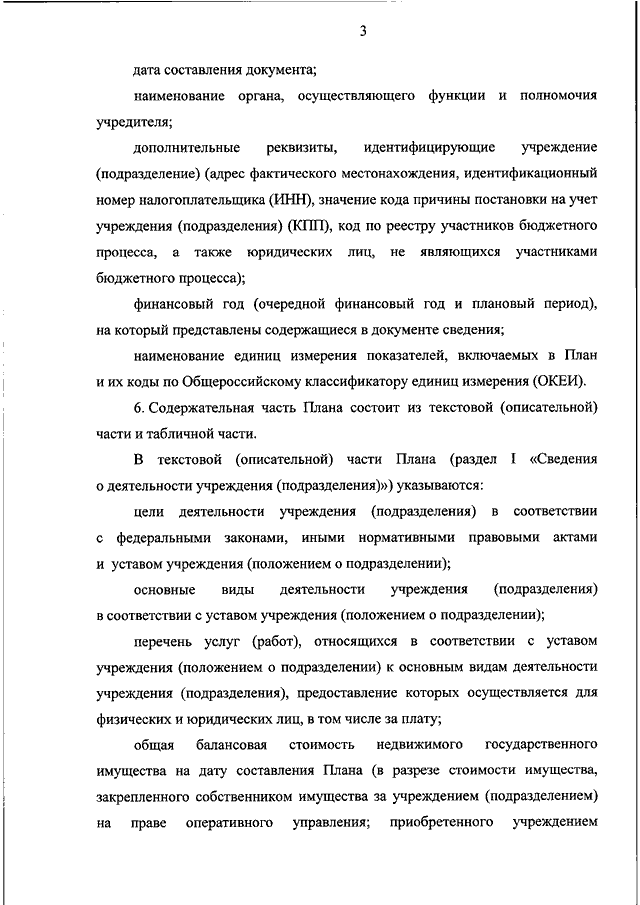 3

дата составления документа;

наименование органа, осуществляющего функции и полномочия учредителя;

дополнительные реквизиты, идентифицирующие учреждение (подразделение) (адрес фактического местонахождения, идентификационный номер налогоплательщика (ИНН), значение кода причины постановки на учет учреждения (подразделения) (КПП), код по реестру участников бюджетного процесса, а также юридических лиц, не являющихся участниками бюджетного процесса);

финансовый год (очередной финансовый год и плановый период), на который представлены содержащиеся в документе сведения;

наименование единиц измерения показателей, включаемых в План и их коды по Общероссийскому классификатору единиц измерения (ОКЕИ).

6. Содержательная часть Плана состоит из текстовой (описательной) части и табличной части.

В текстовой (описательной) части Плана (раздел I «Сведения о деятельности учреждения (подразделения)») указываются:

цели деятельности учреждения (подразделения) в соответствии с федеральными законами, иными нормативными правовыми актами и уставом учреждения (положением о подразделении);

основные виды деятельности учреждения (подразделения) в соответствии с уставом учреждения (положением о подразделении);

перечень услуг (работ), относящихся в соответствии с уставом учреждения (положением о подразделении) к основным видам деятельности учреждения (подразделения), предоставление которых осуществляется для физических и юридических лиц, в том числе за плату;

общая балансовая стоимость недвижимого государственного имущества на дату составления Плана (в разрезе стоимости имущества, закрепленного собственником имущества за учреждением (подразделением) на праве оперативного управления; приобретенного учреждением